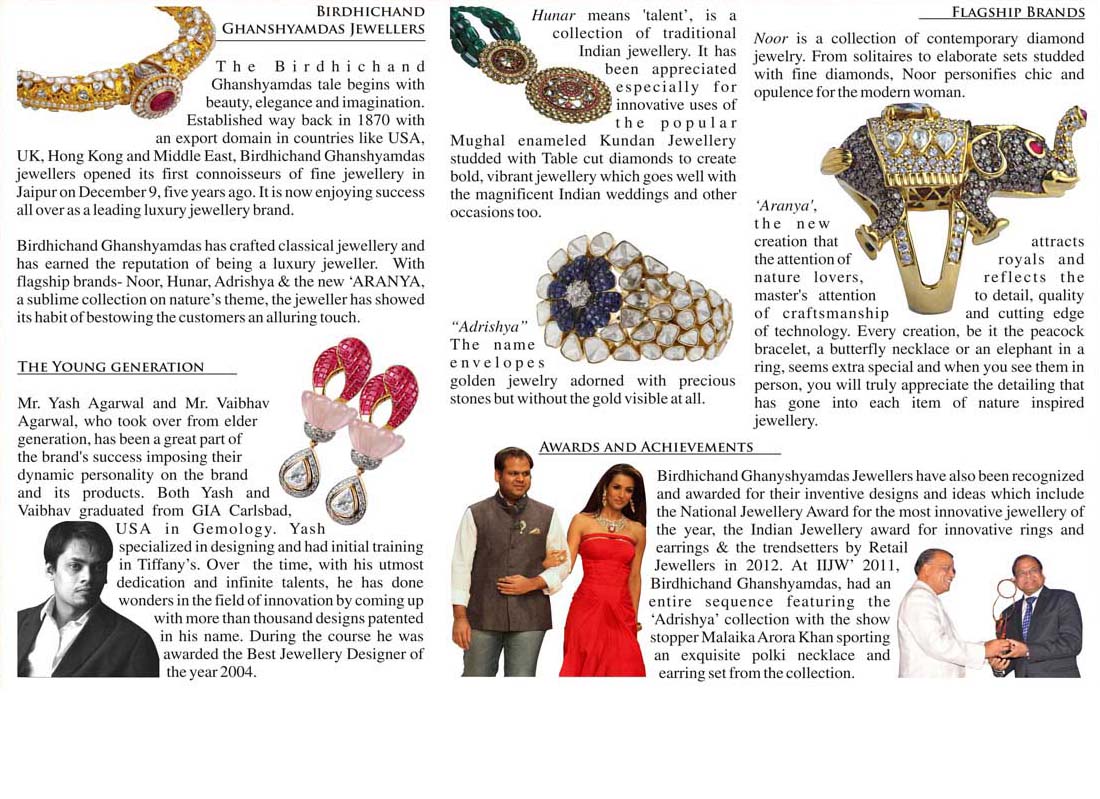 BIRDHICHAND GHANSHYAMDAS JEWELLERS

The Birdhichand Ghanshyamdas tale begins with beauty, elegance and imagination. Established way back in 1870 with an export domain in countries like USA, UK, Hong Kong and Middle East, Birdhichand Ghanshyamdas jewellers opened its first connoisseurs of fine jewellery in Jaipur on December 9, five years ago. It is now enjoying success all over as a leading luxury jewellery brand.

Birdhichand Ghanshyamdas has crafted classical jewellery and has earned the reputation of being a luxury jeweller. With flagship brands- Noor, Hunar, Adrishya & the new 'ARANYA, a sublime collection on nature's theme, the jeweller has showed its habit of bestowing the customers an alluring touch.

THE YOUNG GENERATION

Mr. Yash Agarwal and Mr. Vaibhav Agarwal, who took over from elder generation, has been a great part of the brand's success imposing their dynamic personality on the brand and its products. Both Yash and Vaibhav graduated from GIA Carlsbad, USA in Gemology. Yash specialized in designing and had initial training in Tiffany's. Over the time, with his utmost dedication and infinite talents, he has done wonders in the field of innovation by coming up with more than thousand designs patented in his name. During the course he was awarded the Best Jewellery Designer of the year 2004.

Hunar means 'talent', is a collection of traditional Indian jewellery. It has been appreciated especially for innovative uses of the popular Mughal enameled Kundan Jewellery studded with Table cut diamonds to create bold, vibrant jewellery which goes well with the magnificent Indian weddings and other occasions too.

"Adrishya" The name envelopes golden jewelry adorned with precious stones but without the gold visible at all.

FLAGSHIP BRANDS

Noor is a collection of contemporary diamond jewelry. From solitaires to elaborate sets studded with fine diamonds, Noor personifies chic and opulence for the modern woman.

'Aranya', the new creation that attracts the attention of royals and nature lovers, reflects the master's attention to detail, quality of craftsmanship and cutting edge of technology. Every creation, be it the peacock bracelet, a butterfly necklace or an elephant in a ring, seems extra special and when you see them in person, you will truly appreciate the detailing that has gone into each item of nature inspired jewellery.

AWARDS AND ACHIEVEMENTS

Birdhichand Ghanyshyamdas Jewellers have also been recognized and awarded for their inventive designs and ideas which include the National Jewellery Award for the most innovative jewellery of the year, the Indian Jewellery award for innovative rings and earrings & the trendsetters by Retail Jewellers in 2012. At IIJW' 2011, Birdhichand Ghanshyamdas, had an entire sequence featuring the 'Adrishya' collection with the show stopper Malaika Arora Khan sporting an exquisite polki necklace and earring set from the collection.